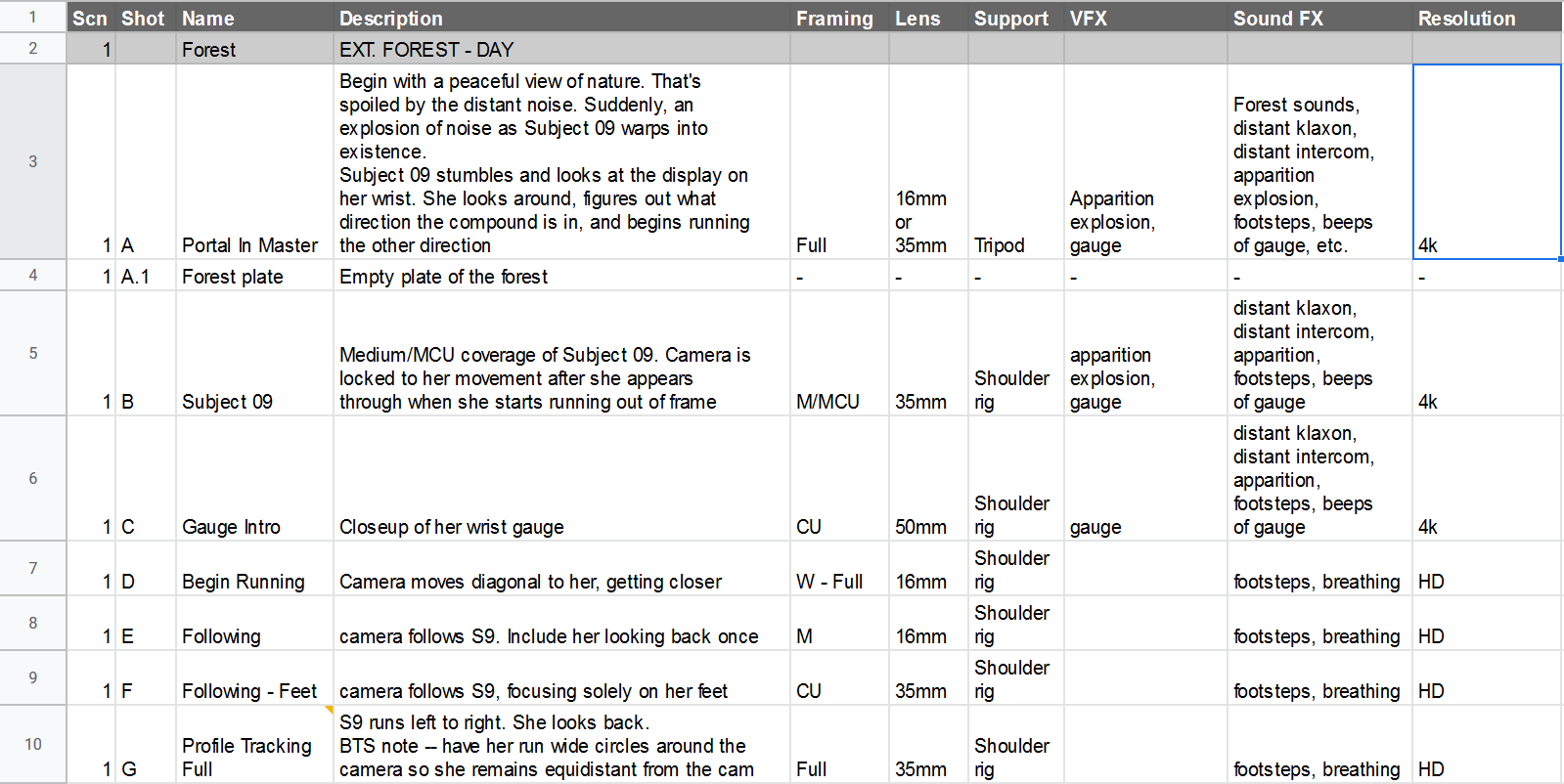 |  | Scn | Shot | Name | Description | Framing | Lens | Support | VFX | Sound FX | Resolution |
|---|---|---|---|---|---|---|---|---|---|---|
| 1 | Scn | Shot | Name | Description | Framing | Lens | Support | VFX | Sound FX | Resolution |
| 2 | 1 |  | Forest | EXT. FOREST - DAY |  |  |  |  |  |  |
| 3 | 1 | A | Portal In Master | Begin with a peaceful view of nature. That's spoiled by the distant noise. Suddenly, an explosion of noise as Subject 09 warps into existence. Subject 09 stumbles and looks at the display on her wrist. She looks around, figures out what direction the compound is in, and begins running the other direction | Full | 16mm or 35mm | Tripod | Apparition explosion, gauge | Forest sounds, distant klaxon, distant intercom, apparition explosion, footsteps, beeps of gauge, etc. | 4k |
| 4 | 1 | A.1 | Forest plate | Empty plate of the forest | - | - | - | - | - | - |
| 5 | 1 | B | Subject 09 | Medium/MCU coverage of Subject 09. Camera is locked to her movement after she appears through when she starts running out of frame | M/MCU | 35mm | Shoulder rig | apparition explosion, gauge | distant klaxon, distant intercom, apparition, footsteps, beeps of gauge | 4k |
| 6 | 1 | C | Gauge Intro | Closeup of her wrist gauge | CU | 50mm | Shoulder rig | gauge | distant klaxon, distant intercom, apparition, footsteps, beeps of gauge | 4k |
| 7 | 1 | D | Begin Running | Camera moves diagonal to her, getting closer | W - Full | 16mm | Shoulder rig |  | footsteps, breathing | HD |
| 8 | 1 | E | Following | camera follows S9. Include her looking back once | M | 16mm | Shoulder rig |  | footsteps, breathing | HD |
| 9 | 1 | F | Following - Feet | camera follows S9, focusing solely on her feet | CU | 35mm | Shoulder rig |  | footsteps, breathing | HD |
| 10 | 1 | G | Profile Tracking Full | S9 runs left to right. She looks back. BTS note – have her run wide circles around the camera so she remains equidistant from the cam | Full | 35mm | Shoulder rig |  | footsteps, breathing | HD |